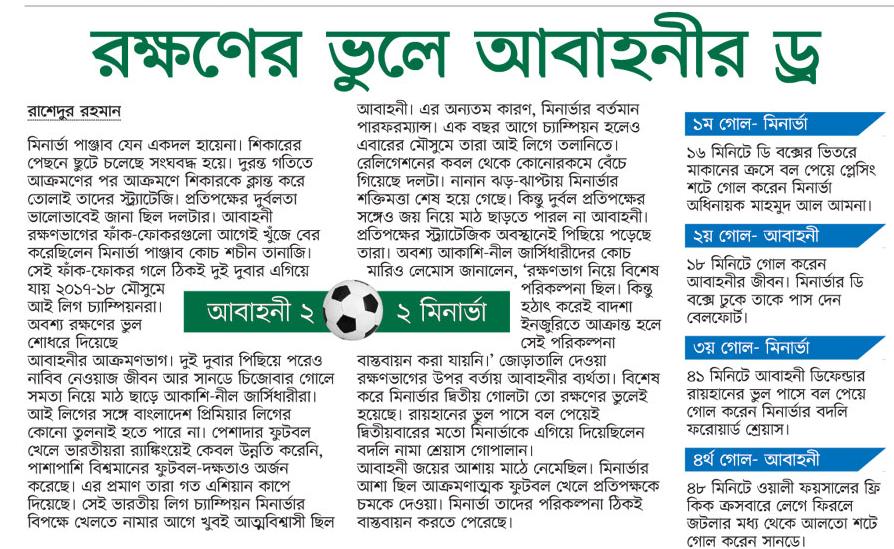 রক্ষণের ভুলে আবাহনীর ড্র

রাশেদুর রহমান

মিনার্ভা পাঞ্জাব যেন একদল হায়েনা। শিকারের পেছনে ছুটে চলেছে সংঘবদ্ধ হয়ে। দুরন্ত গতিতে আক্রমণের পর আক্রমণে শিকারকে ক্লান্ত করে তোলাই তাদের স্ট্র্যাটেজি। প্রতিপক্ষের দুর্বলতা ভালোভাবেই জানা ছিল দলটার। আবাহনী রক্ষণভাগের ফাঁক-ফোকরগুলো আগেই খুঁজে বের করেছিলেন মিনার্ভা পাঞ্জাব কোচ শচীন তানাজি। সেই ফাঁক-ফোকর গলে ঠিকই দুই দুবার এগিয়ে যায় ২০১৭-১৮ মৌসুমে আই লিগ চ্যাম্পিয়নরা। অবশ্য রক্ষণের ভুল শোধরে দিয়েছে আবাহনীর আক্রমণভাগ। দুই দুবার পিছিয়ে পরেও নাবিব নেওয়াজ জীবন আর সানডে চিজোবার গোলে সমতা নিয়ে মাঠ ছাড়ে আকাশি-নীল জার্সিধারীরা। আই লিগের সঙ্গে বাংলাদেশ প্রিমিয়ার লিগের কোনো তুলনাই হতে পারে না। পেশাদার ফুটবল খেলে ভারতীয়রা র‍্যাঙ্কিংয়েই কেবল উন্নতি করেনি, পাশাপাশি বিশ্বমানের ফুটবল-দক্ষতাও অর্জন করেছে। এর প্রমাণ তারা গত এশিয়ান কাপে দিয়েছে। সেই ভারতীয় লিগ চ্যাম্পিয়ন মিনার্ভার বিপক্ষে খেলতে নামার আগে খুবই আত্মবিশ্বাসী ছিল আবাহনী। এর অন্যতম কারণ, মিনার্ভার বর্তমান পারফরম্যান্স। এক বছর আগে চ্যাম্পিয়ন হলেও এবারের মৌসুমে তারা আই লিগে তলানিতে। রেলিগেশনের কবল থেকে কোনোরকমে বেঁচে গিয়েছে দলটা। নানান ঝড়-ঝাপ্টায় মিনার্ভার শক্তিমত্তা শেষ হয়ে গেছে। কিন্তু দুর্বল প্রতিপক্ষের সঙ্গেও জয় নিয়ে মাঠ ছাড়তে পারল না আবাহনী। প্রতিপক্ষের স্ট্র্যাটেজিক অবস্থানেই পিছিয়ে পড়েছে তারা। অবশ্য আকাশি-নীল জার্সিধারীদের কোচ মারিও লেমোস জানালেন, 'রক্ষণভাগ নিয়ে বিশেষ পরিকল্পনা ছিল। কিন্তু হঠাৎ করেই বাদশা ইনজুরিতে আক্রান্ত হলে সেই পরিকল্পনা বাস্তবায়ন করা যায়নি।' জোড়াতালি দেওয়া রক্ষণভাগের উপর বর্তায় আবাহনীর ব্যর্থতা। বিশেষ করে মিনার্ভার দ্বিতীয় গোলটা তো রক্ষণের ভুলেই হয়েছে। রায়হানের ভুল পাসে বল পেয়েই দ্বিতীয়বারের মতো মিনার্ভাকে এগিয়ে দিয়েছিলেন বদলি নামা শ্রেয়াস গোপালান। আবাহনী জয়ের আশায় মাঠে নেমেছিল। মিনার্ভার আশা ছিল আক্রমণাত্মক ফুটবল খেলে প্রতিপক্ষকে চমকে দেওয়া। মিনার্ভা তাদের পরিকল্পনা ঠিকই বাস্তবায়ন করতে পেরেছে।

আবাহনী ২ ২ মিনার্ভা

১ম গোল- মিনার্ভা
১৬ মিনিটে ডি বক্সের ভিতরে মাকানের ক্রসে বল পেয়ে প্লেসিং শটে গোল করেন মিনার্ভা অধিনায়ক মাহমুদ আল আমনা।

২য় গোল- আবাহনী
১৮ মিনিটে গোল করেন আবাহনীর জীবন। মিনার্ভার ডি বক্সে ঢুকে তাকে পাস দেন বেলফোর্ট।

৩য় গোল- মিনার্ভা
৪১ মিনিটে আবাহনী ডিফেন্ডার রায়হানের ভুল পাসে বল পেয়ে গোল করেন মিনার্ভার বদলি ফরোয়ার্ড শ্রেয়াস।

৪র্থ গোল- আবাহনী
৪৮ মিনিটে ওয়ালী ফয়সালের ফ্রি কিক ক্রসবারে লেগে ফিরলে জটলার মধ্য থেকে আলতো শটে গোল করেন সানডে।